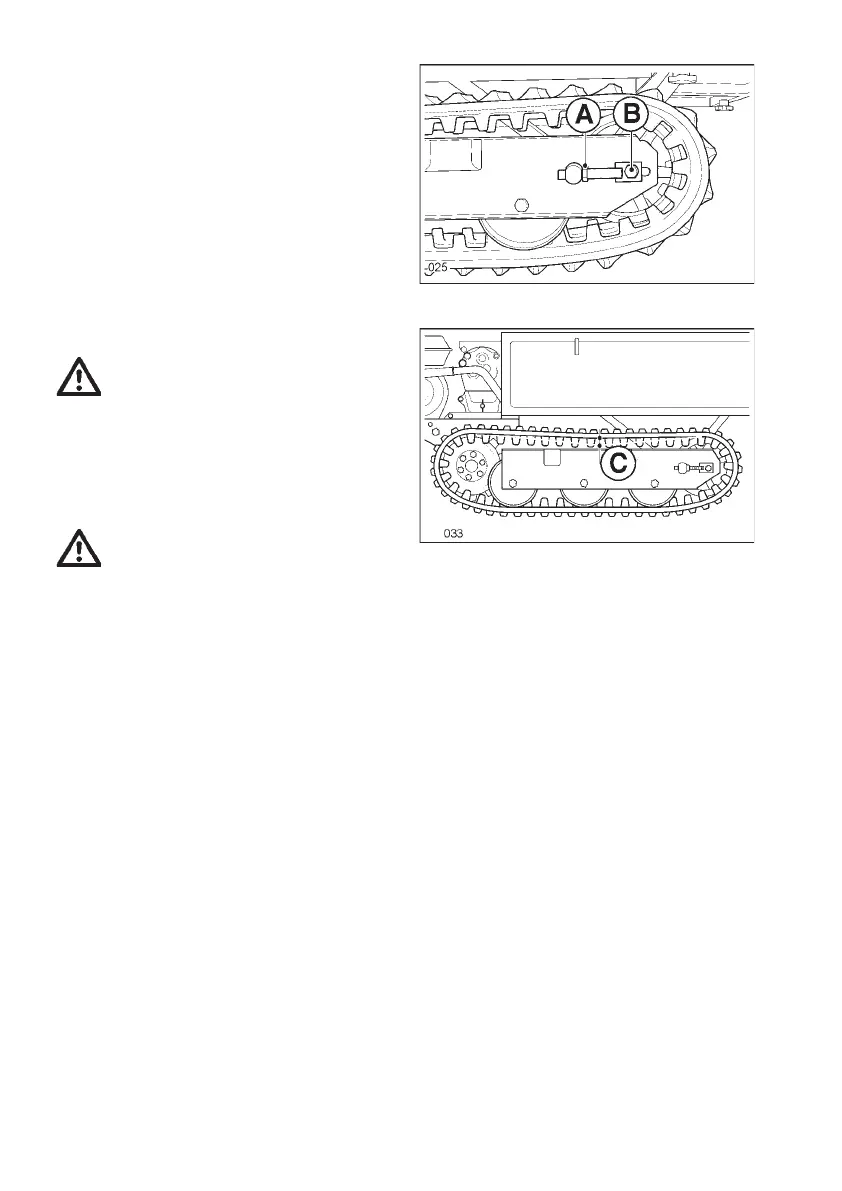 A
B
025

C
033